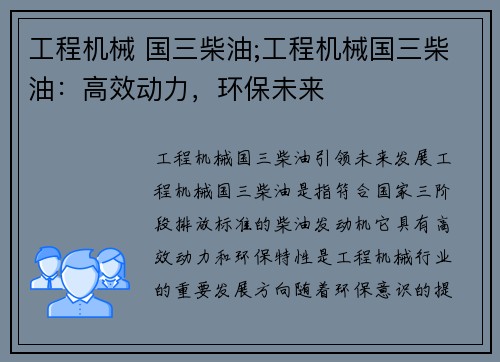 工程机械 国三柴油;工程机械国三柴油：高效动力，环保未来

工程机械国三柴油引领未来发展工程机械国三柴油是指符合国家三阶段排放标准的柴油发动机它具有高效动力和环保特性是工程机械行业的重要发展方向随着环保意识的提